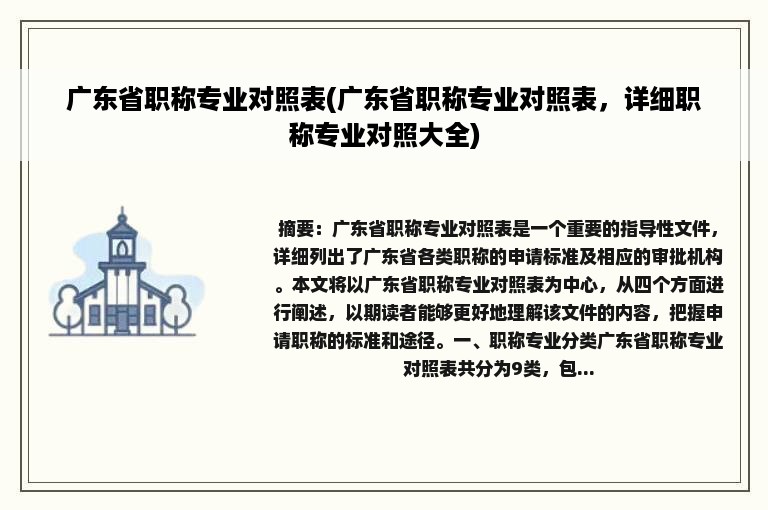 广东省职称专业对照表(广东省职称专业对照表，详细职称专业对照大全)

摘要：广东省职称专业对照表是一个重要的指导性文件，详细列出了广东省各类职称的申请标准及相应的审批机构。本文将以广东省职称专业对照表为中心，从四个方面进行阐述，以期读者能够更好地理解该文件的内容，把握申请职称的标准和途径。一、职称专业分类广东省职称专业对照表共分为9类，包...